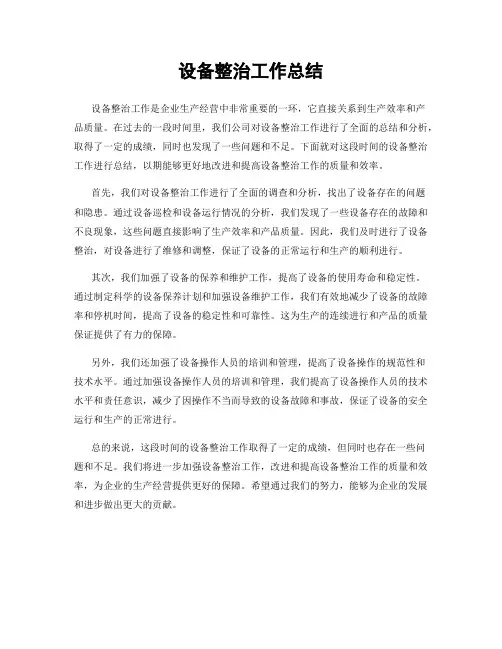 设备整治工作总结

设备整治工作是企业生产经营中非常重要的一环，它直接关系到生产效率和产品质量。在过去的一段时间里，我们公司对设备整治工作进行了全面的总结和分析，取得了一定的成绩，同时也发现了一些问题和不足。下面就对这段时间的设备整治工作进行总结，以期能够更好地改进和提高设备整治工作的质量和效率。

首先，我们对设备整治工作进行了全面的调查和分析，找出了设备存在的问题和隐患。通过设备巡检和设备运行情况的分析，我们发现了一些设备存在的故障和不良现象，这些问题直接影响了生产效率和产品质量。因此，我们及时进行了设备整治，对设备进行了维修和调整，保证了设备的正常运行和生产的顺利进行。

其次，我们加强了设备的保养和维护工作，提高了设备的使用寿命和稳定性。通过制定科学的设备保养计划和加强设备维护工作，我们有效地减少了设备的故障率和停机时间，提高了设备的稳定性和可靠性。这为生产的连续进行和产品的质量保证提供了有力的保障。

另外，我们还加强了设备操作人员的培训和管理，提高了设备操作的规范性和技术水平。通过加强设备操作人员的培训和管理，我们提高了设备操作人员的技术水平和责任意识，减少了因操作不当而导致的设备故障和事故，保证了设备的安全运行和生产的正常进行。

总的来说，这段时间的设备整治工作取得了一定的成绩，但同时也存在一些问题和不足。我们将进一步加强设备整治工作，改进和提高设备整治工作的质量和效率，为企业的生产经营提供更好的保障。希望通过我们的努力，能够为企业的发展和进步做出更大的贡献。